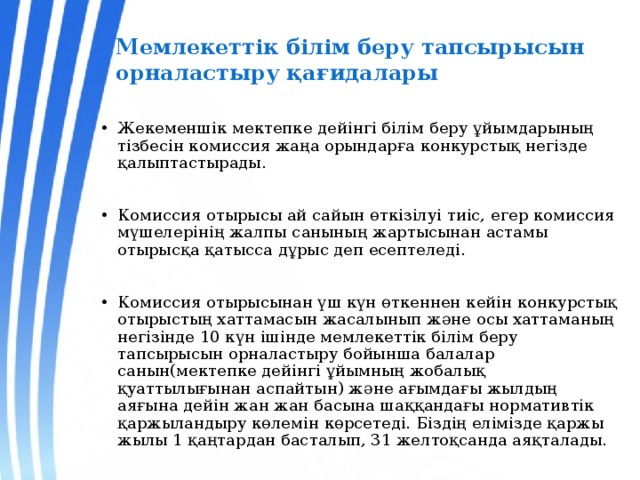 Мемлекеттік білім беру тапсырысын орналастыру қағидалары

• Жекеменшік мектепке дейінгі білім беру ұйымдарының тізбесін комиссия жаңа орындарға конкурстық негізде қалыптастырады.

• Комиссия отырысы ай сайын өткізілуі тиіс, егер комиссия мүшелерінің жалпы санының жартысынан астамы отырысқа қатысса дұрыс деп есептеледі.

• Комиссия отырысынан үш күн өткеннен кейін конкурстық отырыстың хаттамасын жасалынып және осы хаттаманың негізінде 10 күн ішінде мемлекеттік білім беру тапсырысын орналастыру бойынша балалар санын(мектепке дейінгі ұйымның жобалық қуаттылығынан аспайтын) және ағымдағы жылдың аяғына дейін жан жан басына шаққандағы нормативтік қаржыландыру көлемін көрсетеді. Біздің елімізде қаржы жылы 1 қаңтардан басталып, 31 желтоқсанда аяқталады.